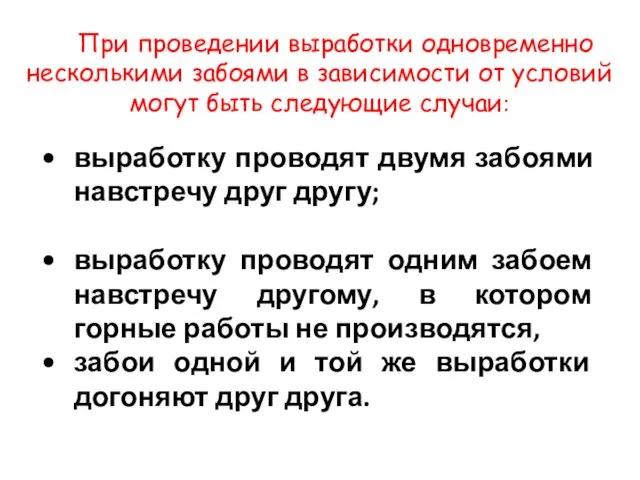 При проведении выработки одновременно несколькими забоями в зависимости от условий могут быть следующие случаи:

• выработку проводят двумя забоями навстречу друг другу;

• выработку проводят одним забоем навстречу другому, в котором горные работы не производятся,
• забои одной и той же выработки догоняют друг друга.